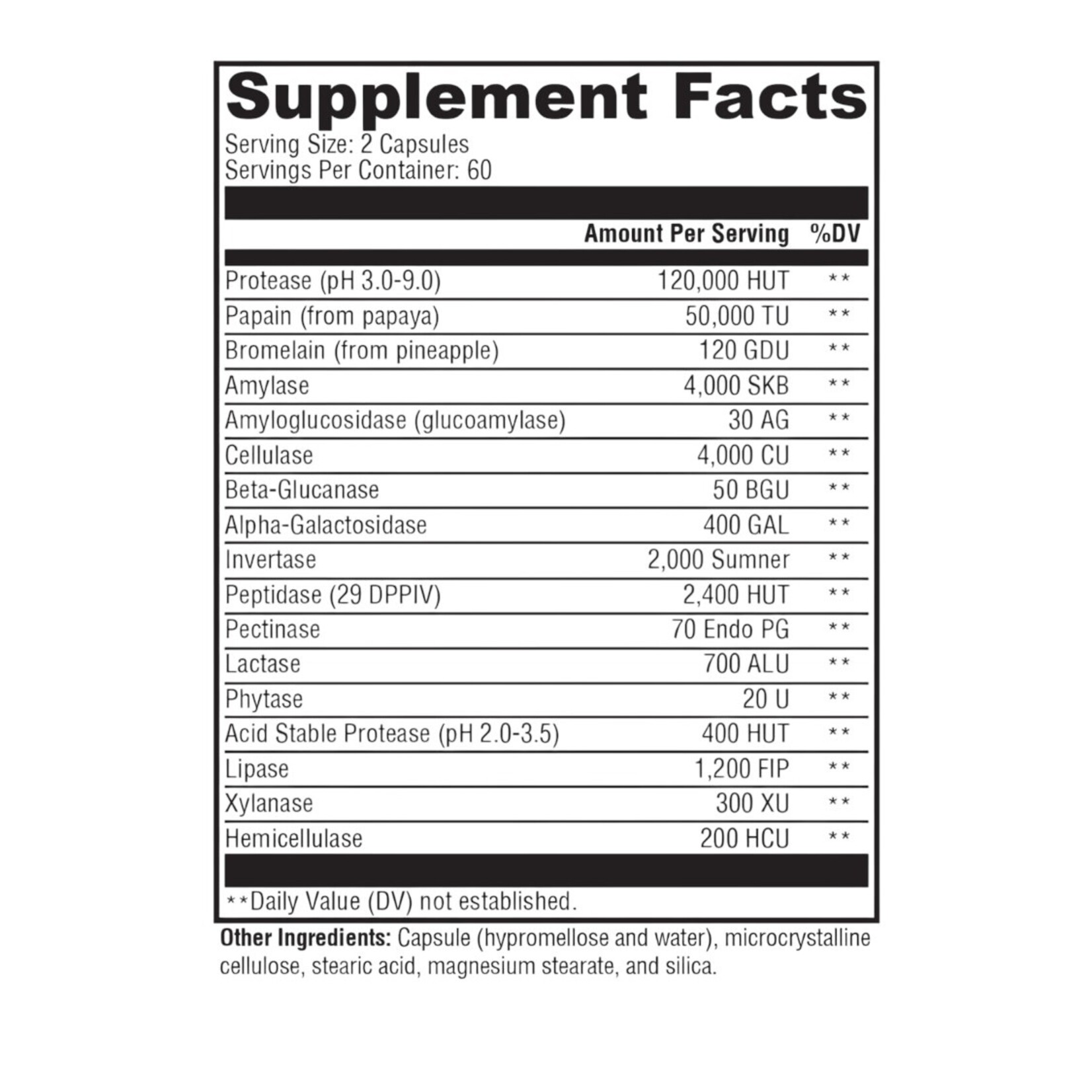 Supplement Facts
Serving Size: 2 Capsules
Servings Per Container: 60

| | Amount Per Serving | %DV |
|---|---|---|
| Protease (pH 3.0-9.0) | 120,000 HUT | ** |
| Papain (from papaya) | 50,000 TU | ** |
| Bromelain (from pineapple) | 120 GDU | ** |
| Amylase | 4,000 SKB | ** |
| Amyloglucosidase (glucoamylase) | 30 AG | ** |
| Cellulase | 4,000 CU | ** |
| Beta-Glucanase | 50 BGU | ** |
| Alpha-Galactosidase | 400 GAL | ** |
| Invertase | 2,000 Sumner | ** |
| Peptidase (29 DPPIV) | 2,400 HUT | ** |
| Pectinase | 70 Endo PG | ** |
| Lactase | 700 ALU | ** |
| Phytase | 20 U | ** |
| Acid Stable Protease (pH 2.0-3.5) | 400 HUT | ** |
| Lipase | 1,200 FIP | ** |
| Xylanase | 300 XU | ** |
| Hemicellulase | 200 HCU | ** |

**Daily Value (DV) not established.

Other Ingredients: Capsule (hypromellose and water), microcrystalline cellulose, stearic acid, magnesium stearate, and silica.